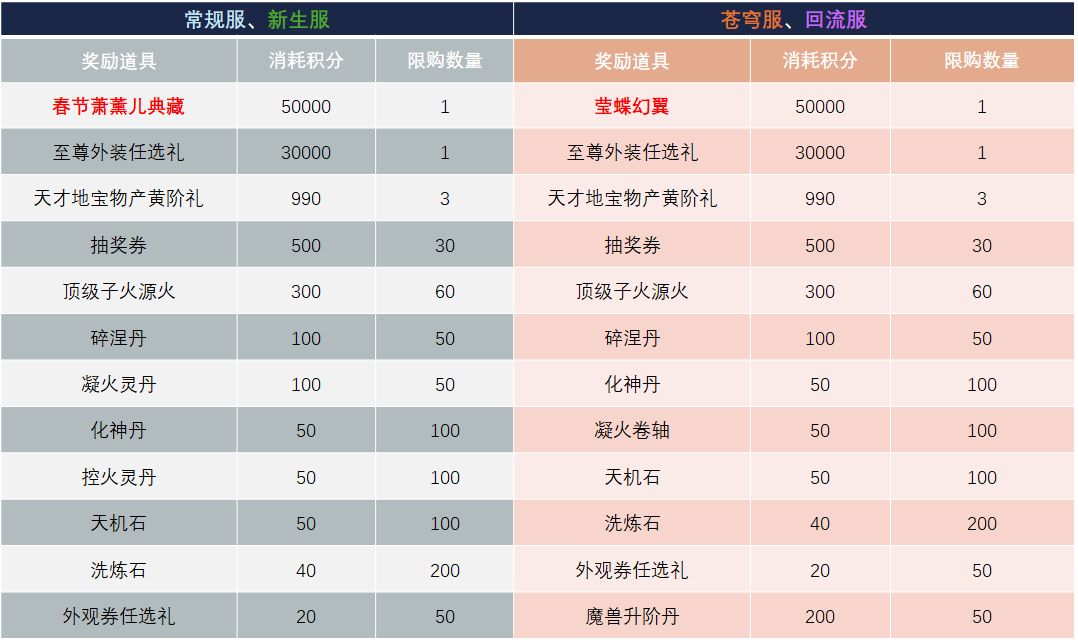 | 常规服、新生服 | | | 苍穹服、回流服 | | |
|---|---|---|---|---|---|
| 奖励道具 | 消耗积分 | 限购数量 | 奖励道具 | 消耗积分 | 限购数量 |
| 春节萧薰儿典藏 | 50000 | 1 | 莹蝶幻翼 | 50000 | 1 |
| 至尊外装任选礼 | 30000 | 1 | 至尊外装任选礼 | 30000 | 1 |
| 天才地宝物产黄阶礼 | 990 | 3 | 天才地宝物产黄阶礼 | 990 | 3 |
| 抽奖券 | 500 | 30 | 抽奖券 | 500 | 30 |
| 顶级子火源火 | 300 | 60 | 顶级子火源火 | 300 | 60 |
| 碎涅丹 | 100 | 50 | 碎涅丹 | 100 | 50 |
| 凝火灵丹 | 100 | 50 | 化神丹 | 50 | 100 |
| 化神丹 | 50 | 100 | 凝火卷轴 | 50 | 100 |
| 控火灵丹 | 50 | 100 | 天机石 | 50 | 100 |
| 天机石 | 50 | 100 | 洗炼石 | 40 | 200 |
| 洗炼石 | 40 | 200 | 外观券任选礼 | 20 | 50 |
| 外观券任选礼 | 20 | 50 | 魔兽升阶丹 | 200 | 50 |